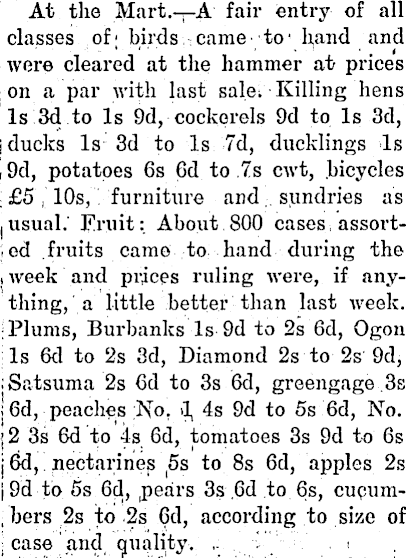 At the Mart.—A fair entry of all classes of birds came to hand and were cleared at the hammer at prices on a par with last sale. Killing hens 1s 3d to 1s 9d, cockerels 9d to 1s 3d, ducks 1s 3d to 1s 7d, ducklings 1s 9d, potatoes 6s 6d to 7s cwt, bicycles £5 10s, furniture and sundries as usual. Fruit: About 800 cases assorted fruits came to hand during the week and prices ruling were, if anything, a little better than last week. Plums, Burbanks 1s 9d to 2s 6d, Ogon 1s 6d to 2s 3d, Diamond 2s to 2s 9d, Satsuma 2s 6d to 3s 6d, greengage 3s 6d, peaches No. 1 4s 9d to 5s 6d, No. 2 3s 6d to 4s 6d, tomatoes 3s 9d to 6s 6d, nectarines 5s to 8s 6d, apples 2s 9d to 5s 6d, pears 3s 6d to 6s, cucumbers 2s to 2s 6d, according to size of case and quality.